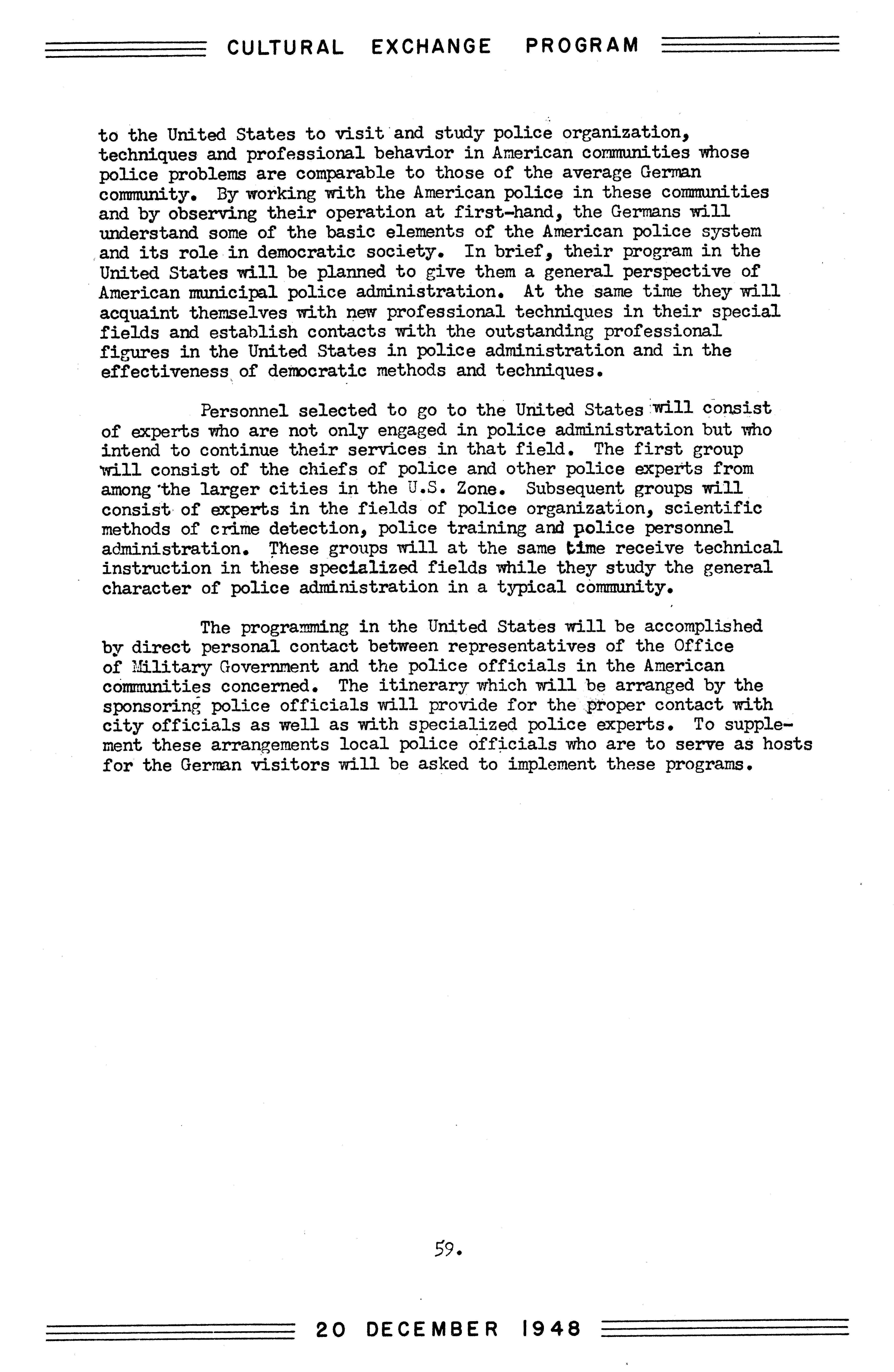 CULTURAL EXCHANGE PROGRAM

to the United States to visit and study police organization, techniques and professional behavior in American communities whose police problems are comparable to those of the average German community. By working with the American police in these communities and by observing their operation at first-hand, the Germans will understand some of the basic elements of the American police system and its role in democratic society. In brief, their program in the United States will be planned to give them a general perspective of American municipal police administration. At the same time they will acquaint themselves with new professional techniques in their special fields and establish contacts with the outstanding professional figures in the United States in police administration and in the effectiveness of democratic methods and techniques.

Personnel selected to go to the United States will consist of experts who are not only engaged in police administration but who intend to continue their services in that field. The first group will consist of the chiefs of police and other police experts from among the larger cities in the U.S. Zone. Subsequent groups will consist of experts in the fields of police organization, scientific methods of crime detection, police training and police personnel administration. These groups will at the same time receive technical instruction in these specialized fields while they study the general character of police administration in a typical community.

The programming in the United States will be accomplished by direct personal contact between representatives of the Office of Military Government and the police officials in the American communities concerned. The itinerary which will be arranged by the sponsoring police officials will provide for the proper contact with city officials as well as with specialized police experts. To supplement these arrangements local police officials who are to serve as hosts for the German visitors will be asked to implement these programs.

59.

20 DECEMBER 1948